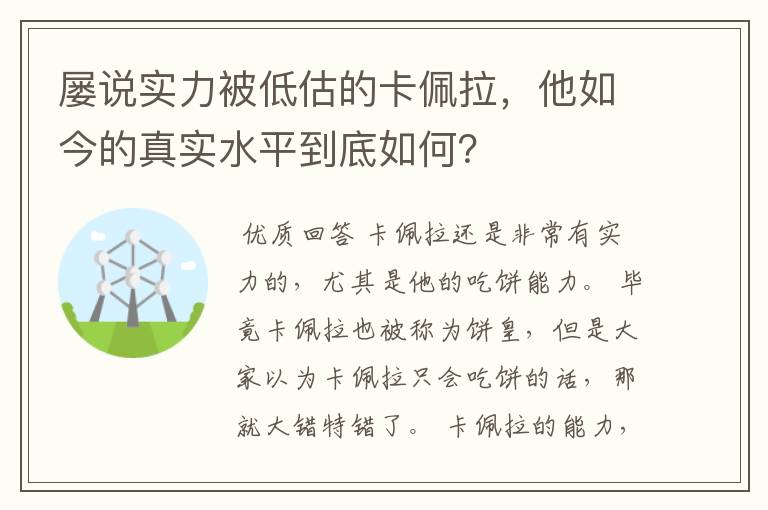 屡说实力被低估的卡佩拉，他如今的真实水平到底如何？

优质回答 卡佩拉还是非常有实力的，尤其是他的吃饼能力。 毕竟卡佩拉也被称为饼皇，但是大家以为卡佩拉只会吃饼的话，那就大错特错了。 卡佩拉的能力，